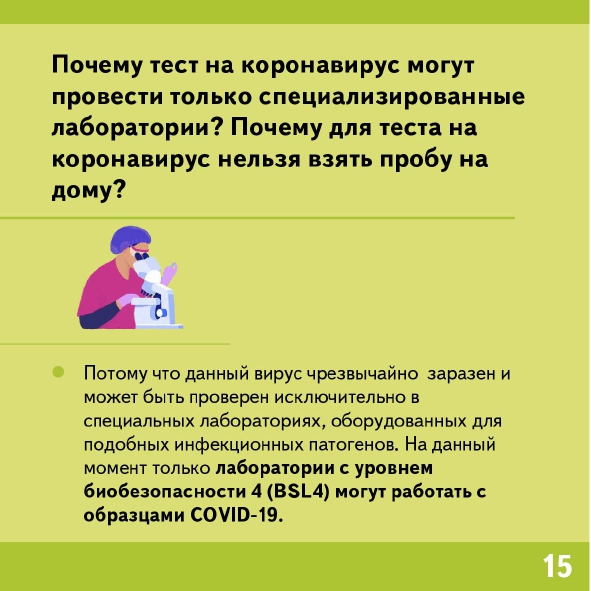 Почему тест на коронавирус могут провести только специализированные лаборатории? Почему для теста на коронавирус нельзя взять пробу на дому?

• Потому что данный вирус чрезвычайно  заразен и может быть проверен исключительно в специальных лабораториях, оборудованных для подобных инфекционных патогенов. На данный момент только лаборатории с уровнем биобезопасности 4 (BSL4) могут работать с образцами COVID-19.

15